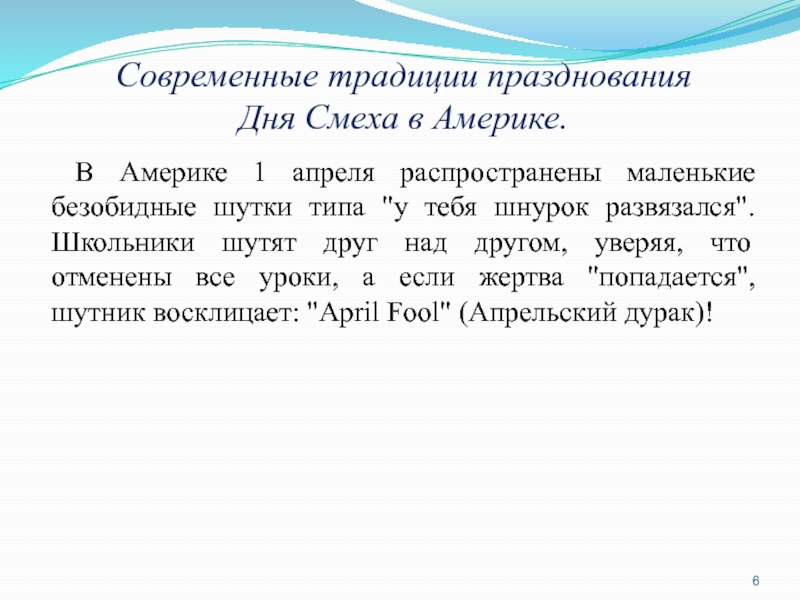 Современные традиции празднования Дня Смеха в Америке.

В Америке 1 апреля распространены маленькие безобидные шутки типа "у тебя шнурок развязался". Школьники шутят друг над другом, уверяя, что отменены все уроки, а если жертва "попадается", шутник восклицает: "April Fool" (Апрельский дурак)!

6